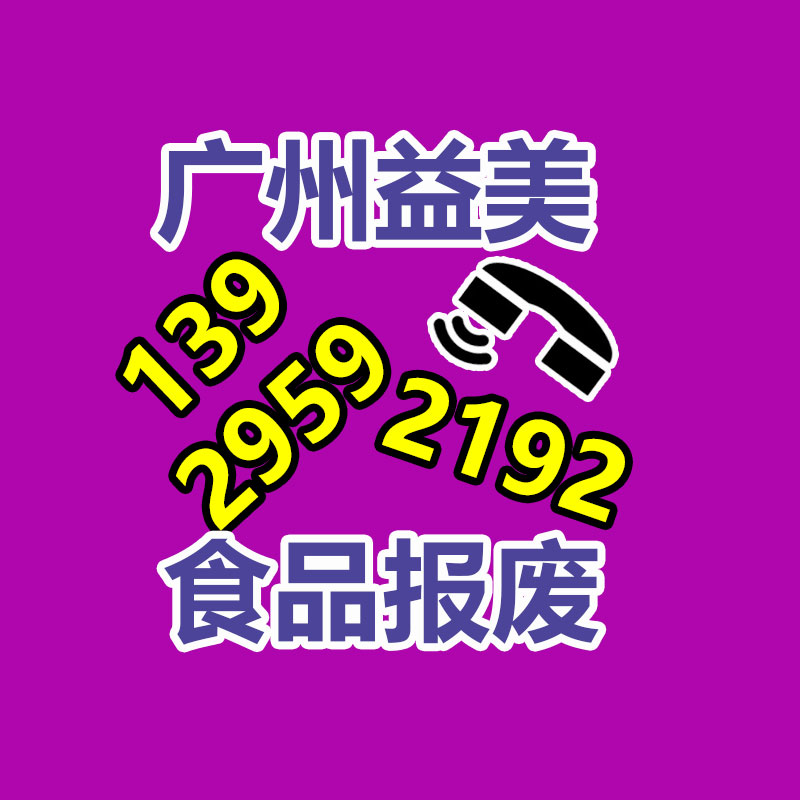 广州益美

139
2959
2192

食品报废